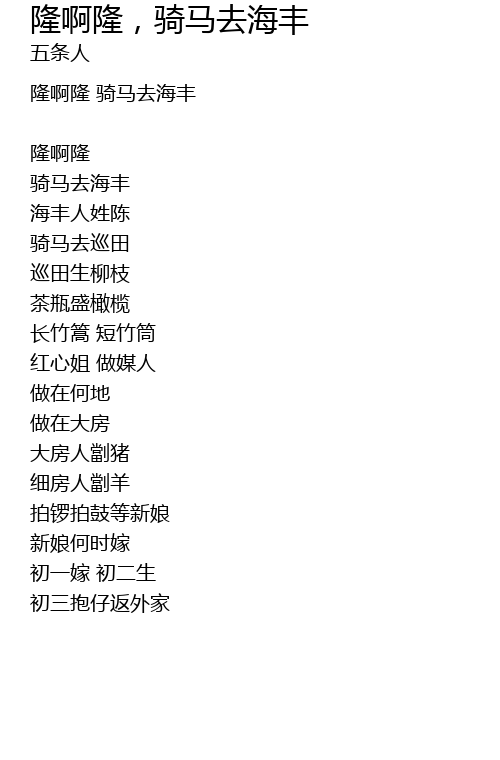 隆啊隆，骑马去海丰
五条人

隆啊隆 骑马去海丰

隆啊隆
骑马去海丰
海丰人姓陈
骑马去巡田
巡田生柳枝
茶瓶盛橄榄
长竹篙 短竹筒
红心姐 做媒人
做在何地
做在大房
大房人劏猪
细房人劏羊
拍锣拍鼓等新娘
新娘何时嫁
初一嫁 初二生
初三抱仔返外家